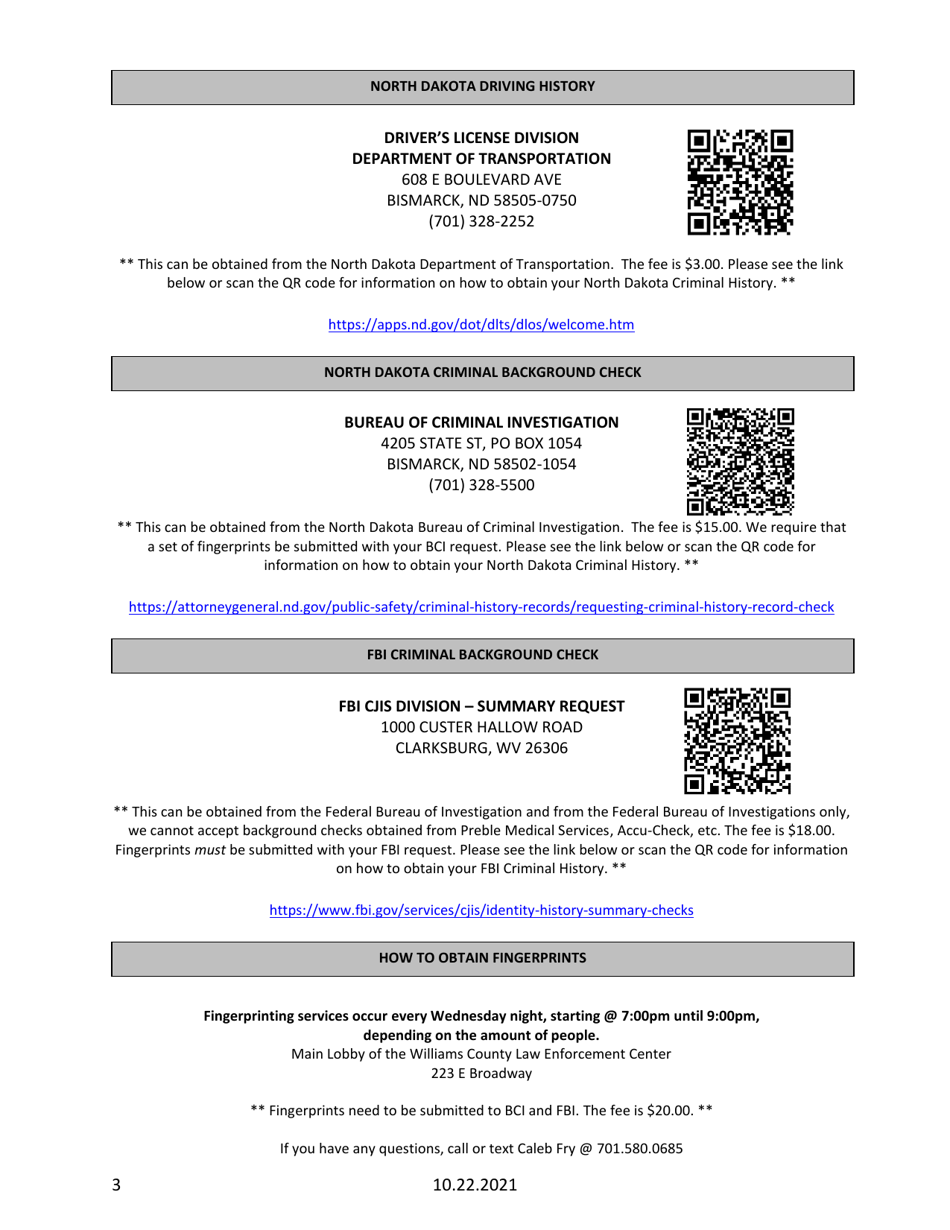 NORTH DAKOTA DRIVING HISTORY

DRIVER'S LICENSE DIVISION
DEPARTMENT OF TRANSPORTATION
608 E BOULEVARD AVE
BISMARCK, ND 58505-0750
(701) 328-2252

** This can be obtained from the North Dakota Department of Transportation. The fee is $3.00. Please see the link below or scan the QR code for information on how to obtain your North Dakota Criminal History. **

https://apps.nd.gov/dot/dlts/dlos/welcome.htm

NORTH DAKOTA CRIMINAL BACKGROUND CHECK

BUREAU OF CRIMINAL INVESTIGATION
4205 STATE ST, PO BOX 1054
BISMARCK, ND 58502-1054
(701) 328-5500

** This can be obtained from the North Dakota Bureau of Criminal Investigation. The fee is $15.00. We require that a set of fingerprints be submitted with your BCI request. Please see the link below or scan the QR code for information on how to obtain your North Dakota Criminal History. **

https://attorneygeneral.nd.gov/public-safety/criminal-history-records/requesting-criminal-history-record-check

FBI CRIMINAL BACKGROUND CHECK

FBI CJIS DIVISION – SUMMARY REQUEST
1000 CUSTER HALLOW ROAD
CLARKSBURG, WV 26306

** This can be obtained from the Federal Bureau of Investigation and from the Federal Bureau of Investigations only, we cannot accept background checks obtained from Preble Medical Services, Accu-Check, etc. The fee is $18.00. Fingerprints must be submitted with your FBI request. Please see the link below or scan the QR code for information on how to obtain your FBI Criminal History. **

https://www.fbi.gov/services/cjis/identity-history-summary-checks

HOW TO OBTAIN FINGERPRINTS

Fingerprinting services occur every Wednesday night, starting @ 7:00pm until 9:00pm, depending on the amount of people.
Main Lobby of the Williams County Law Enforcement Center
223 E Broadway

** Fingerprints need to be submitted to BCI and FBI. The fee is $20.00. **

If you have any questions, call or text Caleb Fry @ 701.580.0685

3

10.22.2021